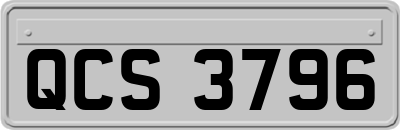 QCS 3796